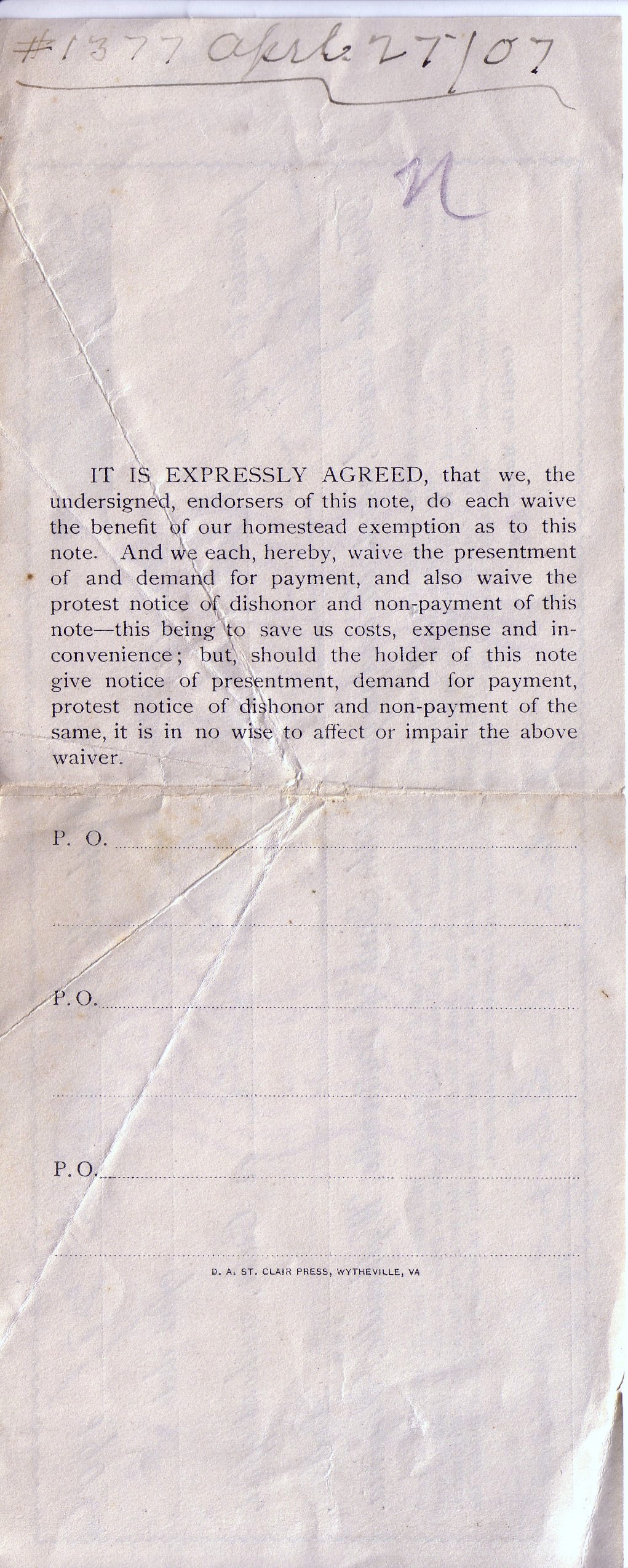 #1377 April 27/07

N

IT IS EXPRESSLY AGREED, that we, the undersigned, endorsers of this note, do each waive the benefit of our homestead exemption as to this note. And we each, hereby, waive the presentment of and demand for payment, and also waive the protest notice of dishonor and non-payment of this note—this being to save us costs, expense and inconvenience; but, should the holder of this note give notice of presentment, demand for payment, protest notice of dishonor and non-payment of the same, it is in no wise to affect or impair the above waiver.

P. O.

P. O.

P. O.

D. A. ST. CLAIR PRESS, WYTHEVILLE, VA